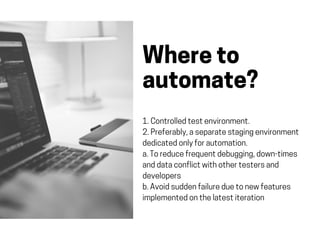 Where to automate?

1. Controlled test environment.
2. Preferably, a separate staging environment dedicated only for automation.
a. To reduce frequent debugging, down-times and data conflict with other testers and developers
b. Avoid sudden failure due to new features implemented on the latest iteration